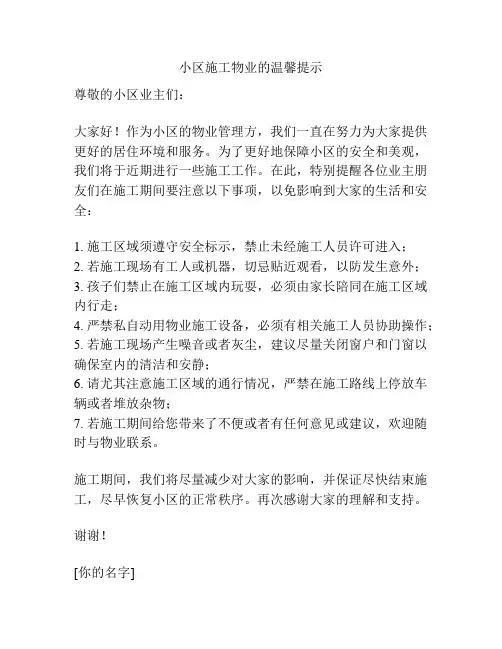 小区施工物业的温馨提示

尊敬的小区业主们：

大家好！作为小区的物业管理方，我们一直在努力为大家提供更好的居住环境和服务。为了更好地保障小区的安全和美观，我们将于近期进行一些施工工作。在此，特别提醒各位业主朋友们在施工期间要注意以下事项，以免影响到大家的生活和安全：

1. 施工区域须遵守安全标示，禁止未经施工人员许可进入；
2. 若施工现场有工人或机器，切忌贴近观看，以防发生意外；
3. 孩子们禁止在施工区域内玩耍，必须由家长陪同在施工区域内行走；
4. 严禁私自动用物业施工设备，必须有相关施工人员协助操作；
5. 若施工现场产生噪音或者灰尘，建议尽量关闭窗户和门窗以确保室内的清洁和安静；
6. 请尤其注意施工区域的通行情况，严禁在施工路线上停放车辆或者堆放杂物；
7. 若施工期间给您带来了不便或者有任何意见或建议，欢迎随时与物业联系。

施工期间，我们将尽量减少对大家的影响，并保证尽快结束施工，尽早恢复小区的正常秩序。再次感谢大家的理解和支持。

谢谢！

[你的名字]